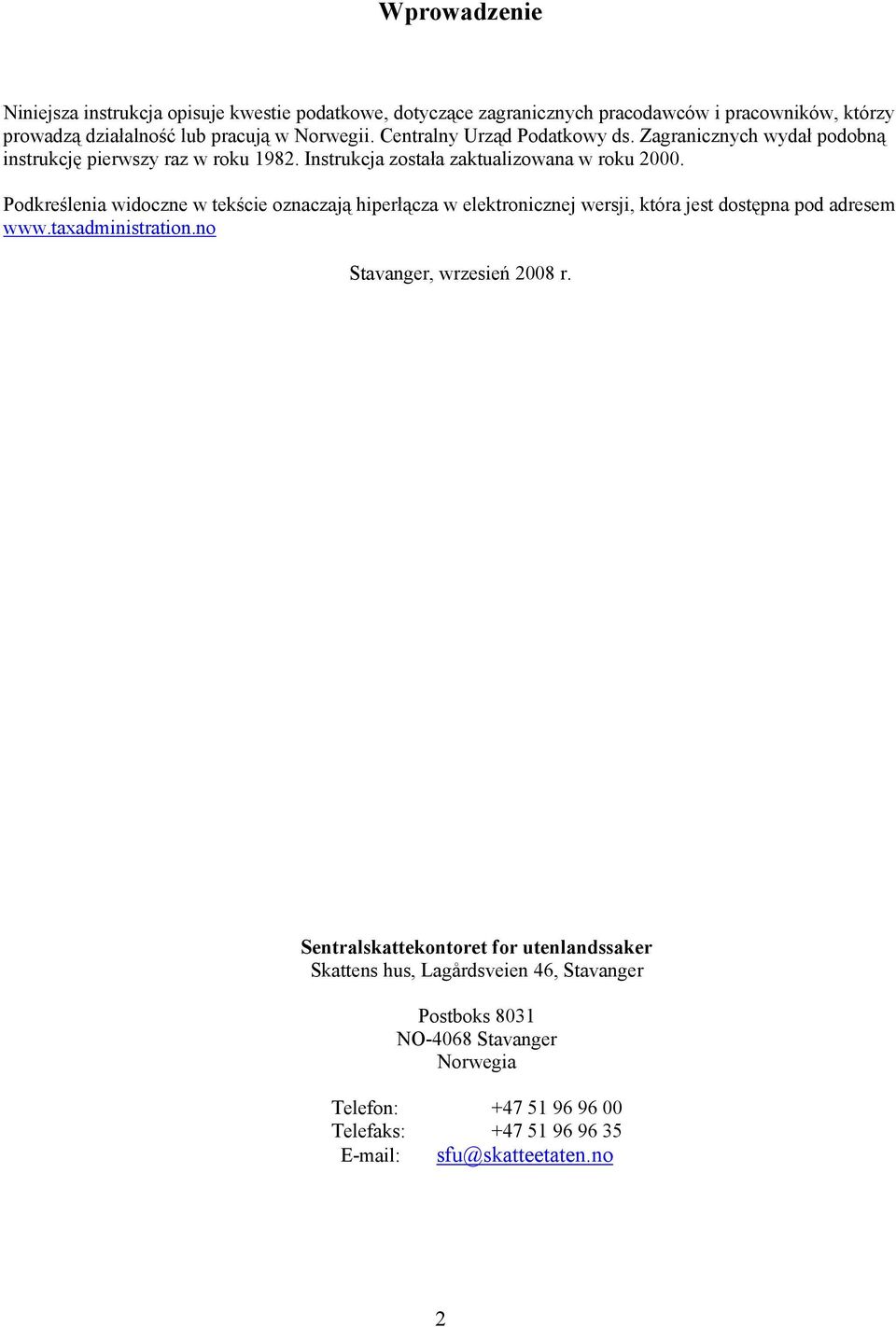 Wprowadzenie

Niniejsza instrukcja opisuje kwestie podatkowe, dotyczące zagranicznych pracodawców i pracowników, którzy prowadzą działalność lub pracują w Norwegii. Centralny Urząd Podatkowy ds. Zagranicznych wydał podobną instrukcję pierwszy raz w roku 1982. Instrukcja została zaktualizowana w roku 2000.

Podkreślenia widoczne w tekście oznaczają hiperłącza w elektronicznej wersji, która jest dostępna pod adresem www.taxadministration.no

Stavanger, wrzesień 2008 r.

Sentralskattekontoret for utenlandssaker
Skattens hus, Lagårdsveien 46, Stavanger

Postboks 8031
NO-4068 Stavanger
Norwegia

Telefon: +47 51 96 96 00
Telefaks: +47 51 96 96 35
E-mail: sfu@skatteetaten.no

2